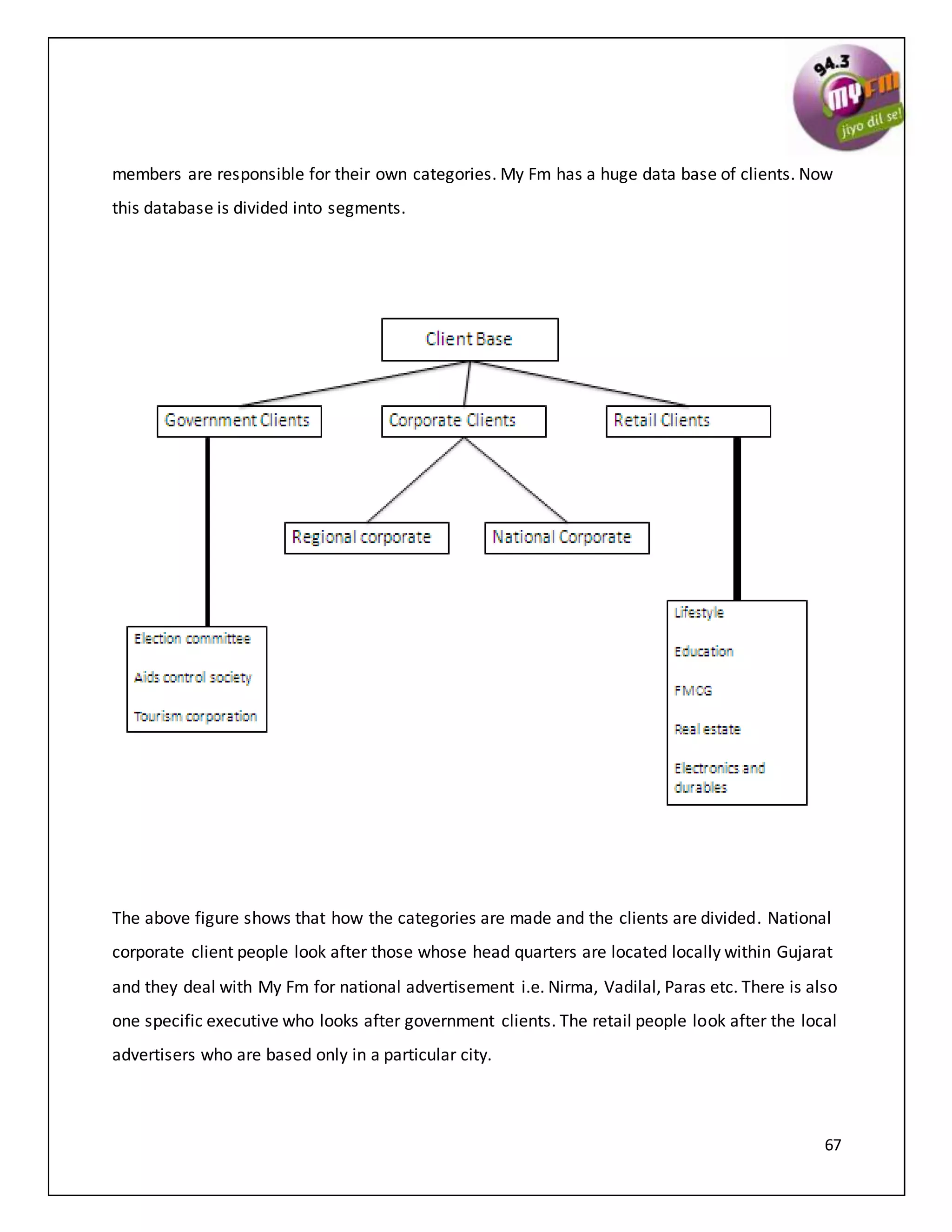 94.3 my FM jiyo dil se!

members are responsible for their own categories. My Fm has a huge data base of clients. Now this database is divided into segments.

Client Base

Government Clients

Corporate Clients

Retail Clients

Regional corporate

National Corporate

Election committee

Aids control society

Tourism corporation

Lifestyle

Education

FMCG

Real estate

Electronics and durables

The above figure shows that how the categories are made and the clients are divided. National corporate client people look after those whose head quarters are located locally within Gujarat and they deal with My Fm for national advertisement i.e. Nirma, Vadilal, Paras etc. There is also one specific executive who looks after government clients. The retail people look after the local advertisers who are based only in a particular city.

67